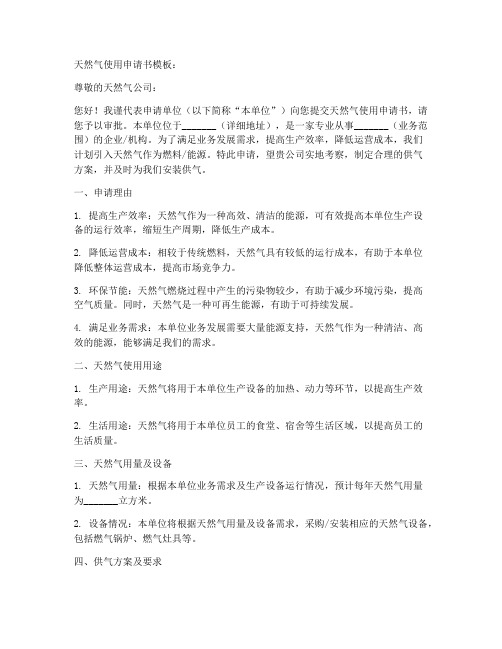 天然气使用申请书模板：

尊敬的天然气公司：

您好！我谨代表申请单位（以下简称“本单位”）向您提交天然气使用申请书，请您予以审批。本单位位于_______（详细地址），是一家专业从事_______（业务范围）的企业/机构。为了满足业务发展需求，提高生产效率，降低运营成本，我们计划引入天然气作为燃料/能源。特此申请，望贵公司实地考察，制定合理的供气方案，并及时为我们安装供气。

一、申请理由

1. 提高生产效率：天然气作为一种高效、清洁的能源，可有效提高本单位生产设备的运行效率，缩短生产周期，降低生产成本。

2. 降低运营成本：相较于传统燃料，天然气具有较低的运行成本，有助于本单位降低整体运营成本，提高市场竞争力。

3. 环保节能：天然气燃烧过程中产生的污染物较少，有助于减少环境污染，提高空气质量。同时，天然气是一种可再生能源，有助于可持续发展。

4. 满足业务需求：本单位业务发展需要大量能源支持，天然气作为一种清洁、高效的能源，能够满足我们的需求。

二、天然气使用用途

1. 生产用途：天然气将用于本单位生产设备的加热、动力等环节，以提高生产效率。

2. 生活用途：天然气将用于本单位员工的食堂、宿舍等生活区域，以提高员工的生活质量。

三、天然气用量及设备

1. 天然气用量：根据本单位业务需求及生产设备运行情况，预计每年天然气用量为_______立方米。

2. 设备情况：本单位将根据天然气用量及设备需求，采购/安装相应的天然气设备，包括燃气锅炉、燃气灶具等。

四、供气方案及要求